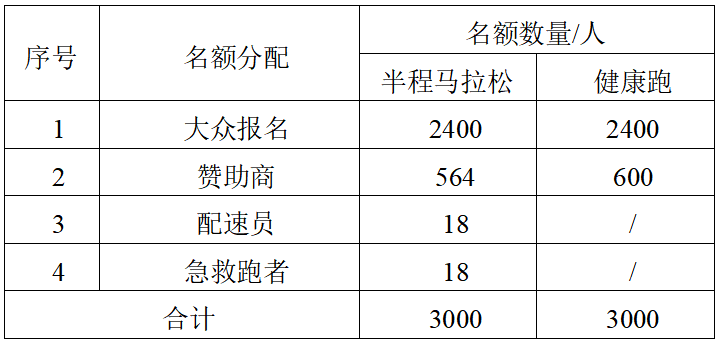 | 序号 | 名额分配 | 名额数量/人 | |
|---|---|---|---|
| | | 半程马拉松 | 健康跑 |
| 1 | 大众报名 | 2400 | 2400 |
| 2 | 赞助商 | 564 | 600 |
| 3 | 配速员 | 18 | / |
| 4 | 急救跑者 | 18 | / |
| 合计 | | 3000 | 3000 |